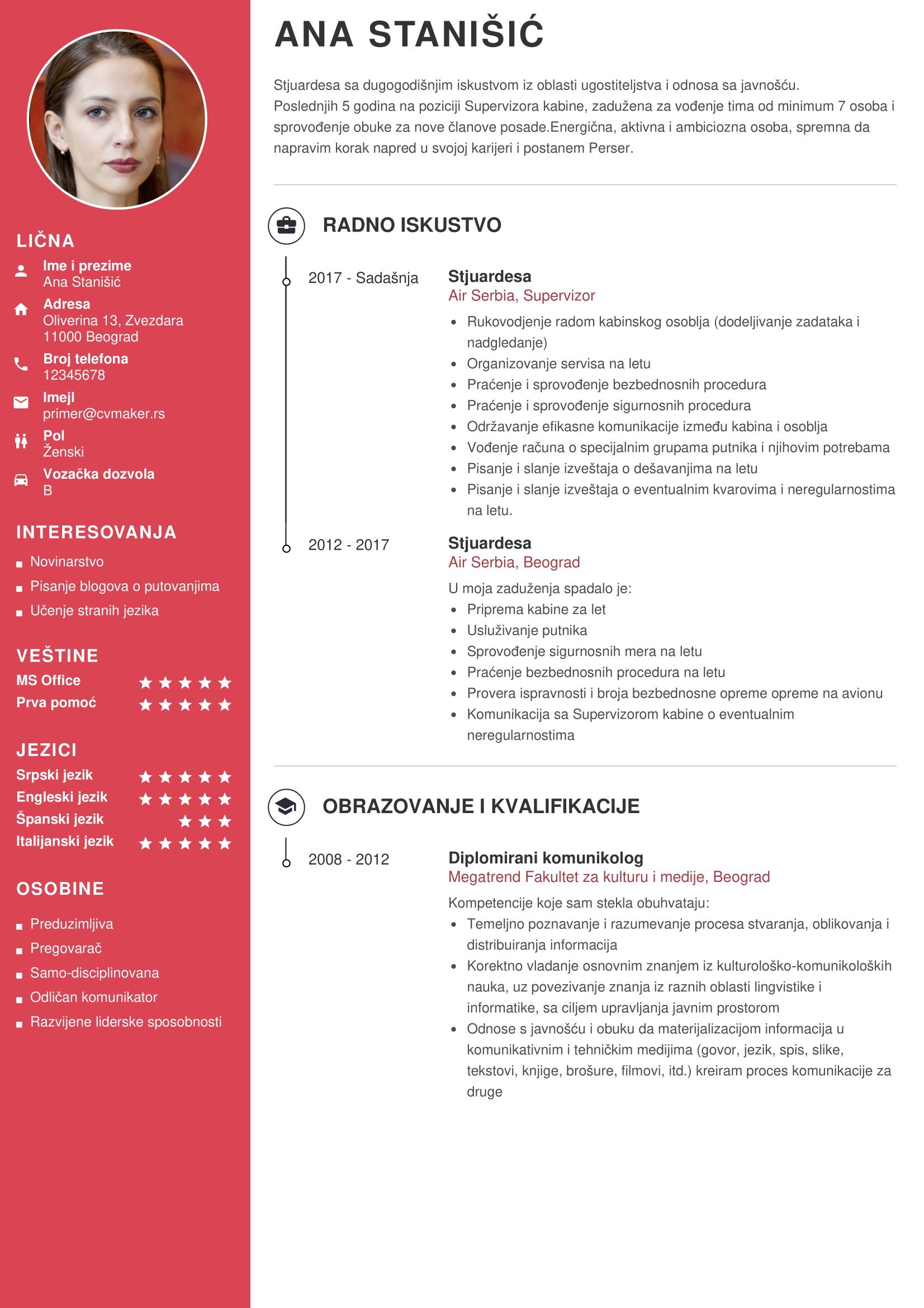 LIČNA

Ime i prezime
Ana Stanišić

Adresa
Oliverina 13, Zvezdara
11000 Beograd

Broj telefona
12345678

Imejl
primer@cvmaker.rs

Pol
Ženski

Vozačka dozvola
B

INTERESOVANJA

- Novinarstvo
- Pisanje blogova o putovanjima
- Učenje stranih jezika

VEŠTINE

MS Office ★★★★★
Prva pomoć ★★★★★

JEZICI

Srpski jezik ★★★★★
Engleski jezik ★★★★★
Španski jezik ★★★
Italijanski jezik ★★★★★

OSOBINE

- Preduzimljiva
- Pregovarač
- Samo-disciplinovana
- Odličan komunikator
- Razvijene liderske sposobnosti

ANA STANIŠIĆ

Stjuardesa sa dugogodišnjim iskustvom iz oblasti ugostiteljstva i odnosa sa javnošću. Poslednjih 5 godina na poziciji Supervizora kabine, zadužena za vođenje tima od minimum 7 osoba i sprovođenje obuke za nove članove posade.Energična, aktivna i ambiciozna osoba, spremna da napravim korak napred u svojoj karijeri i postanem Perser.

RADNO ISKUSTVO

2017 - Sadašnja
Stjuardesa
Air Serbia, Supervizor
- Rukovodjenje radom kabinskog osoblja (dodeljivanje zadataka i nadgledanje)
- Organizovanje servisa na letu
- Praćenje i sprovođenje bezbednosnih procedura
- Praćenje i sprovođenje sigurnosnih procedura
- Održavanje efikasne komunikacije između kabina i osoblja
- Vođenje računa o specijalnim grupama putnika i njihovim potrebama
- Pisanje i slanje izveštaja o dešavanjima na letu
- Pisanje i slanje izveštaja o eventualnim kvarovima i neregularnostima na letu.

2012 - 2017
Stjuardesa
Air Serbia, Beograd
U moja zaduženja spadalo je:
- Priprema kabine za let
- Usluživanje putnika
- Sprovođenje sigurnosnih mera na letu
- Praćenje bezbednosnih procedura na letu
- Provera ispravnosti i broja bezbednosne opreme opreme na avionu
- Komunikacija sa Supervizorom kabine o eventualnim neregularnostima

OBRAZOVANJE I KVALIFIKACIJE

2008 - 2012
Diplomirani komunikolog
Megatrend Fakultet za kulturu i medije, Beograd
Kompetencije koje sam stekla obuhvataju:
- Temeljno poznavanje i razumevanje procesa stvaranja, oblikovanja i distribuiranja informacija
- Korektno vladanje osnovnim znanjem iz kulturološko-komunikoloških nauka, uz povezivanje znanja iz raznih oblasti lingvistike i informatike, sa ciljem upravljanja javnim prostorom
- Odnose s javnošću i obuku da materijalizacijom informacija u komunikativnim i tehničkim medijima (govor, jezik, spis, slike, tekstovi, knjige, brošure, filmovi, itd.) kreiram proces komunikacije za druge